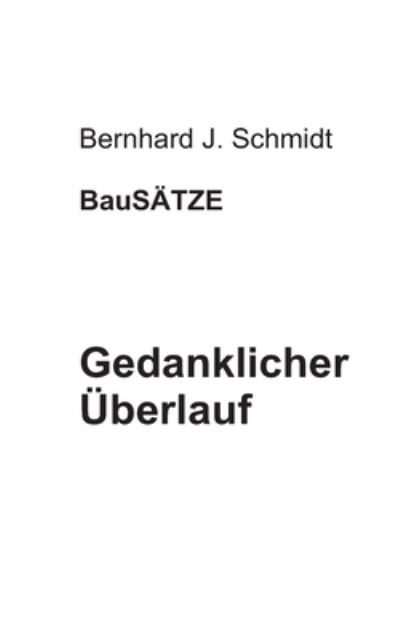 Bernhard J. Schmidt

BauSÄTZE

Gedanklicher Überlauf